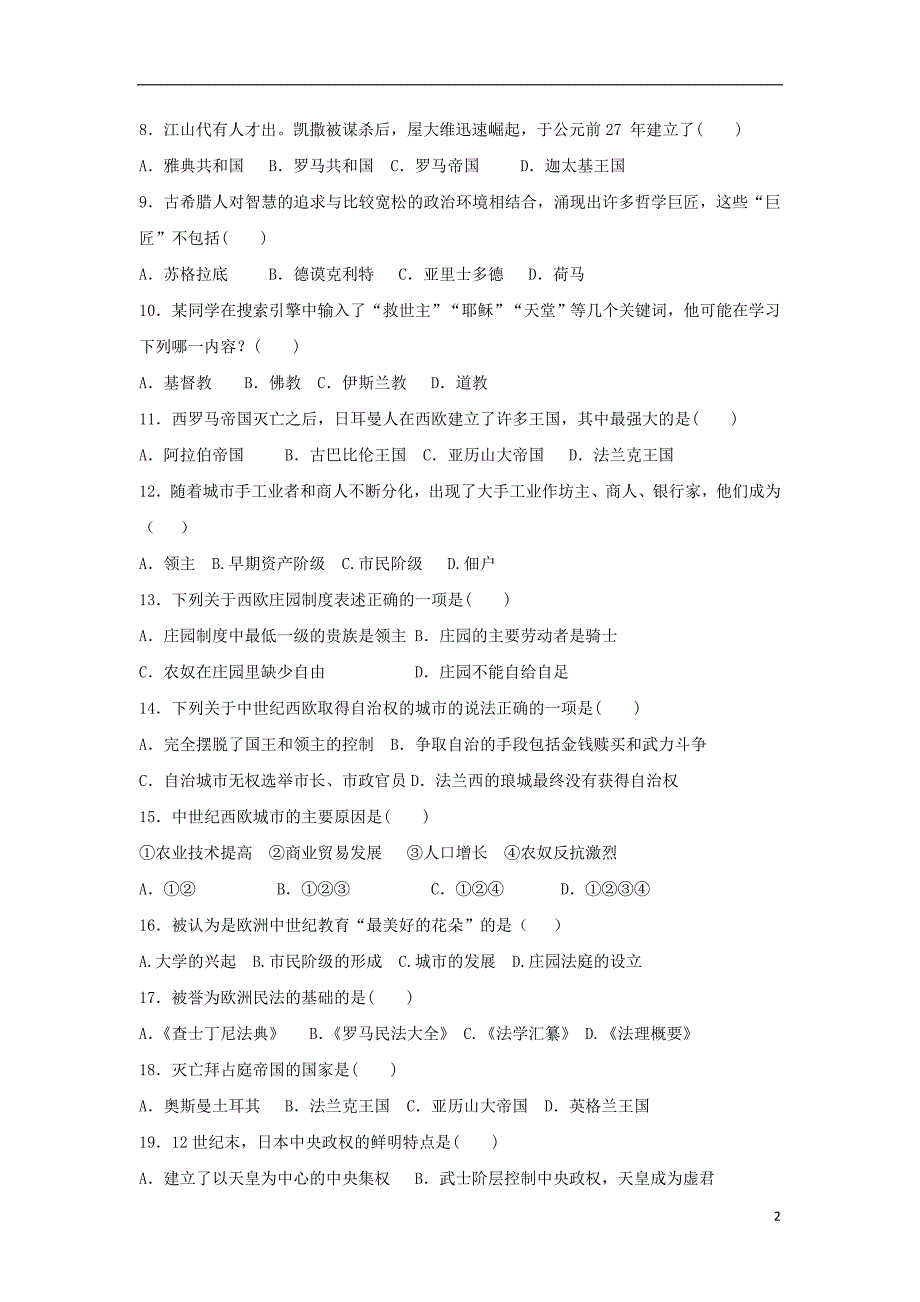 8．江山代有人才出。凯撒被谋杀后，屋大维迅速崛起，于公元前 27 年建立了(　　)

A．雅典共和国　B．罗马共和国　C．罗马帝国　　D．迦太基王国

9．古希腊人对智慧的追求与比较宽松的政治环境相结合，涌现出许多哲学巨匠，这些“巨匠”不包括(　　)

A．苏格拉底　　B．德谟克利特　C．亚里士多德　D．荷马

10．某同学在搜索引擎中输入了“救世主”“耶稣”“天堂”等几个关键词，他可能在学习下列哪一内容？(　　)

A．基督教　　B．佛教　C．伊斯兰教　D．道教

11．西罗马帝国灭亡之后，日耳曼人在西欧建立了许多王国，其中最强大的是(　　)

A．阿拉伯帝国　　　B．古巴比伦王国　C．亚历山大帝国　　D．法兰克王国

12．随着城市手工业者和商人不断分化，出现了大手工业作坊主、商人、银行家，他们成为(　　)

A．领主　B.早期资产阶级　C.市民阶级　D.佃户

13．下列关于西欧庄园制度表述正确的一项是(　　)

A．庄园制度中最低一级的贵族是领主 B．庄园的主要劳动者是骑士

C．农奴在庄园里缺少自由　　　　　D．庄园不能自给自足

14．下列关于中世纪西欧取得自治权的城市的说法正确的一项是(　　)

A．完全摆脱了国王和领主的控制　B．争取自治的手段包括金钱赎买和武力斗争

C．自治城市无权选举市长、市政官员 D．法兰西的琅城最终没有获得自治权

15．中世纪西欧城市的主要原因是(　　)

①农业技术提高　②商业贸易发展　③人口增长　④农奴反抗激烈

A．①②　　　　B．①②③　　　　　C．①②④　　　　D．①②③④

16．被认为是欧洲中世纪教育“最美好的花朵”的是（　　）

A.大学的兴起　B.市民阶级的形成　C.城市的发展　D.庄园法庭的设立

17．被誉为欧洲民法的基础的是(　　)

A.《查士丁尼法典》　B.《罗马民法大全》 C.《法学汇纂》 D.《法理概要》

18．灭亡拜占庭帝国的国家是(　　)

A．奥斯曼土耳其　B．法兰克王国　C．亚历山大帝国　D．英格兰王国

19．12 世纪末，日本中央政权的鲜明特点是(　　)

A．建立了以天皇为中心的中央集权　B．武士阶层控制中央政权，天皇成为虚君

2